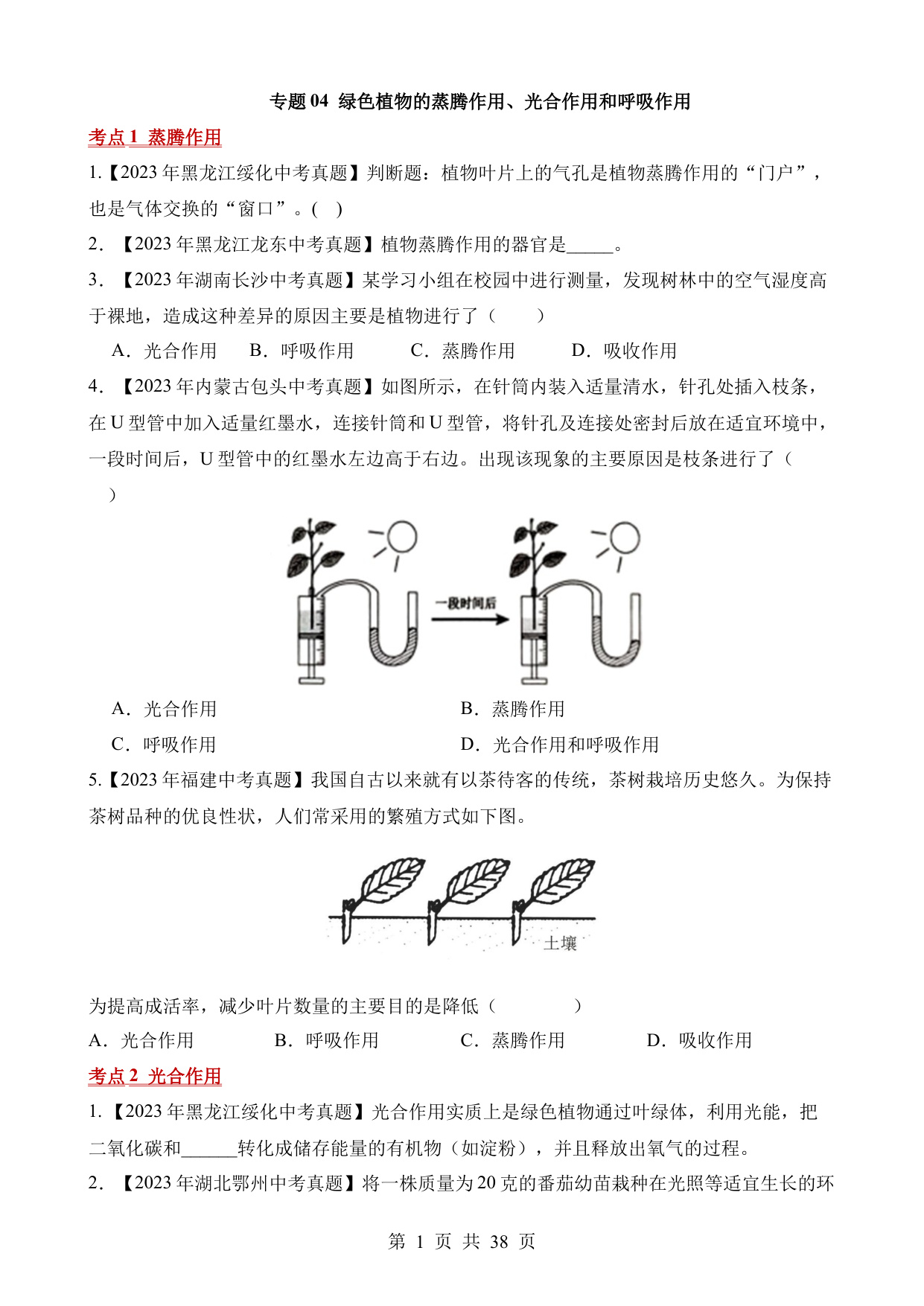 专题 04 绿色植物的蒸腾作用、光合作用和呼吸作用

考点 1 蒸腾作用

1.【2023 年黑龙江绥化中考真题】判断题：植物叶片上的气孔是植物蒸腾作用的“门户”，也是气体交换的“窗口”。( )

2. 【2023 年黑龙江龙东中考真题】植物蒸腾作用的器官是_____。

3. 【2023 年湖南长沙中考真题】某学习小组在校园中进行测量，发现树林中的空气湿度高于裸地，造成这种差异的原因主要是植物进行了（ ）

A. 光合作用 B. 呼吸作用 C. 蒸腾作用 D. 吸收作用

4. 【2023 年内蒙古包头中考真题】如图所示，在针筒内装入适量清水，针孔处插入枝条，在 U 型管中加入适量红墨水，连接针筒和 U 型管，将针孔及连接处密封后放在适宜环境中，一段时间后，U 型管中的红墨水左边高于右边。出现该现象的主要原因是枝条进行了（ ）

一段时间后

A. 光合作用
B. 蒸腾作用
C. 呼吸作用
D. 光合作用和呼吸作用

5.【2023 年福建中考真题】我国自古以来就有以茶待客的传统，茶树栽培历史悠久。为保持茶树品种的优良性状，人们常采用的繁殖方式如下图。

土壤

为提高成活率，减少叶片数量的主要目的是降低（ ）

A. 光合作用 B. 呼吸作用 C. 蒸腾作用 D. 吸收作用

考点 2 光合作用

1.【2023 年黑龙江绥化中考真题】光合作用实质上是绿色植物通过叶绿体，利用光能，把二氧化碳和______转化成储存能量的有机物（如淀粉），并且释放出氧气的过程。

2. 【2023 年湖北鄂州中考真题】将一株质量为 20 克的番茄幼苗栽种在光照等适宜生长的环

第 1 页 共 38 页